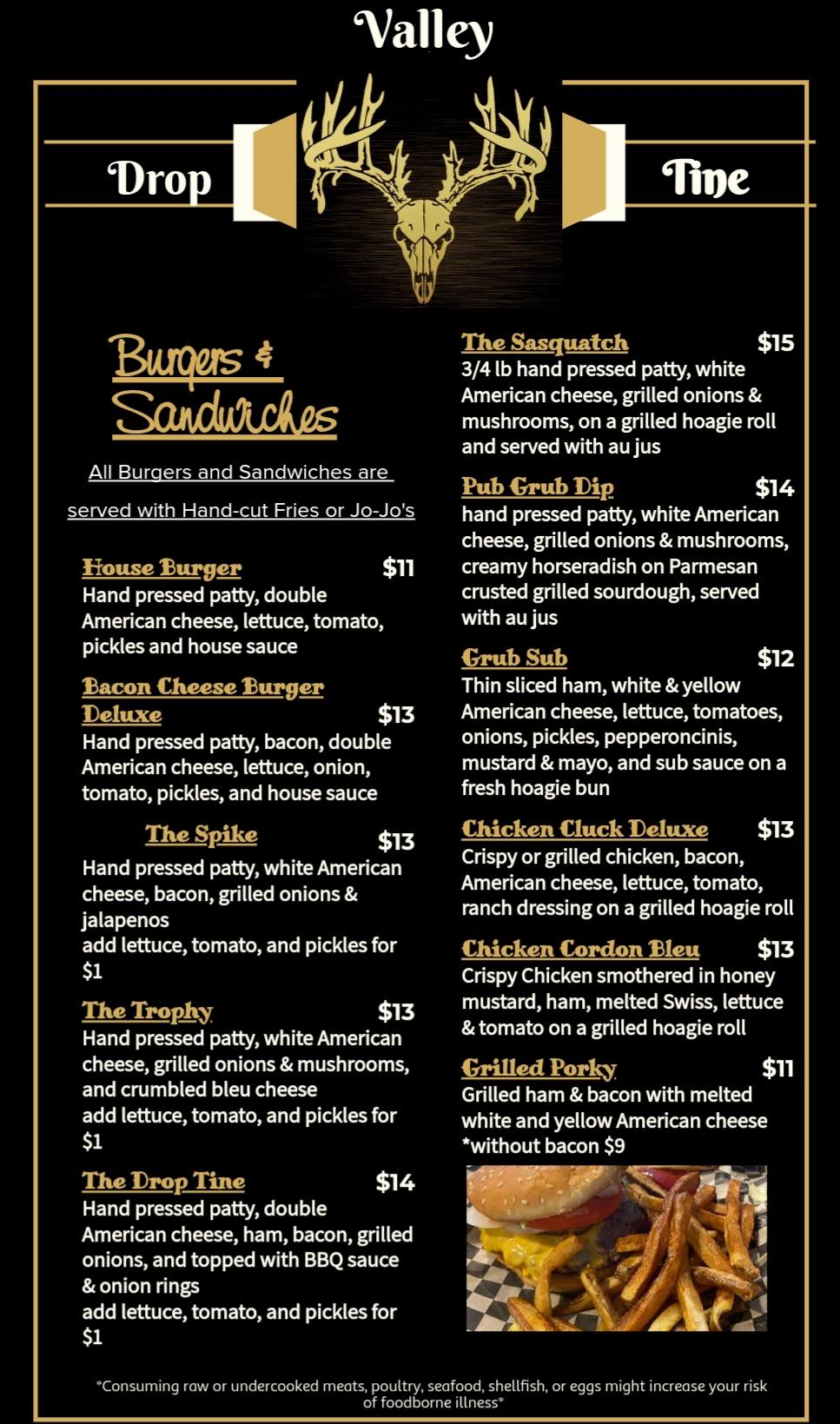 Valley

Drop Tine

Burgers & Sandwiches

All Burgers and Sandwiches are served with Hand-cut Fries or Jo-Jo's

House Burger $11
Hand pressed patty, double American cheese, lettuce, tomato, pickles and house sauce

Bacon Cheese Burger Deluxe $13
Hand pressed patty, bacon, double American cheese, lettuce, onion, tomato, pickles, and house sauce

The Spike $13
Hand pressed patty, white American cheese, bacon, grilled onions & jalapenos
add lettuce, tomato, and pickles for $1

The Trophy $13
Hand pressed patty, white American cheese, grilled onions & mushrooms, and crumbled bleu cheese
add lettuce, tomato, and pickles for $1

The Drop Tine $14
Hand pressed patty, double American cheese, ham, bacon, grilled onions, and topped with BBQ sauce & onion rings
add lettuce, tomato, and pickles for $1

The Sasquatch $15
3/4 lb hand pressed patty, white American cheese, grilled onions & mushrooms, on a grilled hoagie roll and served with au jus

Pub Grub Dip $14
hand pressed patty, white American cheese, grilled onions & mushrooms, creamy horseradish on Parmesan crusted grilled sourdough, served with au jus

Grub Sub $12
Thin sliced ham, white & yellow American cheese, lettuce, tomatoes, onions, pickles, pepperoncinis, mustard & mayo, and sub sauce on a fresh hoagie bun

Chicken Cluck Deluxe $13
Crispy or grilled chicken, bacon, American cheese, lettuce, tomato, ranch dressing on a grilled hoagie roll

Chicken Cordon Bleu $13
Crispy Chicken smothered in honey mustard, ham, melted Swiss, lettuce & tomato on a grilled hoagie roll

Grilled Porky $11
Grilled ham & bacon with melted white and yellow American cheese
*without bacon $9

*Consuming raw or undercooked meats, poultry, seafood, shellfish, or eggs might increase your risk of foodborne illness*